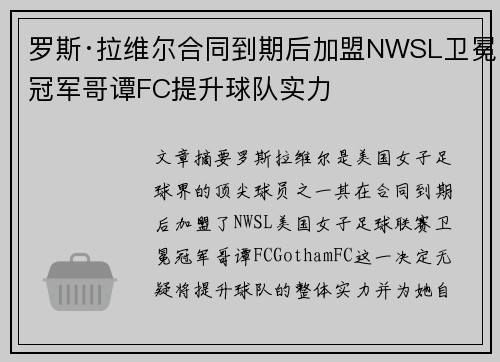 罗斯·拉维尔合同到期后加盟NWSL卫冕冠军哥谭FC提升球队实力

文章摘要罗斯拉维尔是美国女子足球界的顶尖球员之一其在合同到期后加盟了NWSL美国女子足球联赛卫冕冠军哥谭FCGothamFC这一决定无疑将提升球队的整体实力并为她自